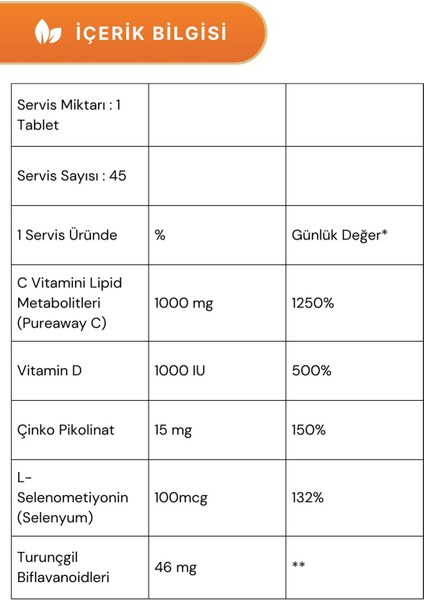 İÇERİK BİLGİSİ

| Servis Miktarı : 1 Tablet | | |
|---|---|---|
| Servis Sayısı : 45 | | |
| 1 Servis Üründe | % | Günlük Değer* |
| C Vitamini Lipid Metabolitleri (Pureaway C) | 1000 mg | 1250% |
| Vitamin D | 1000 IU | 500% |
| Çinko Pikolinat | 15 mg | 150% |
| L-Selenometiyonin (Selenyum) | 100mcg | 132% |
| Turunçgil Biflavanoidleri | 46 mg | ** |